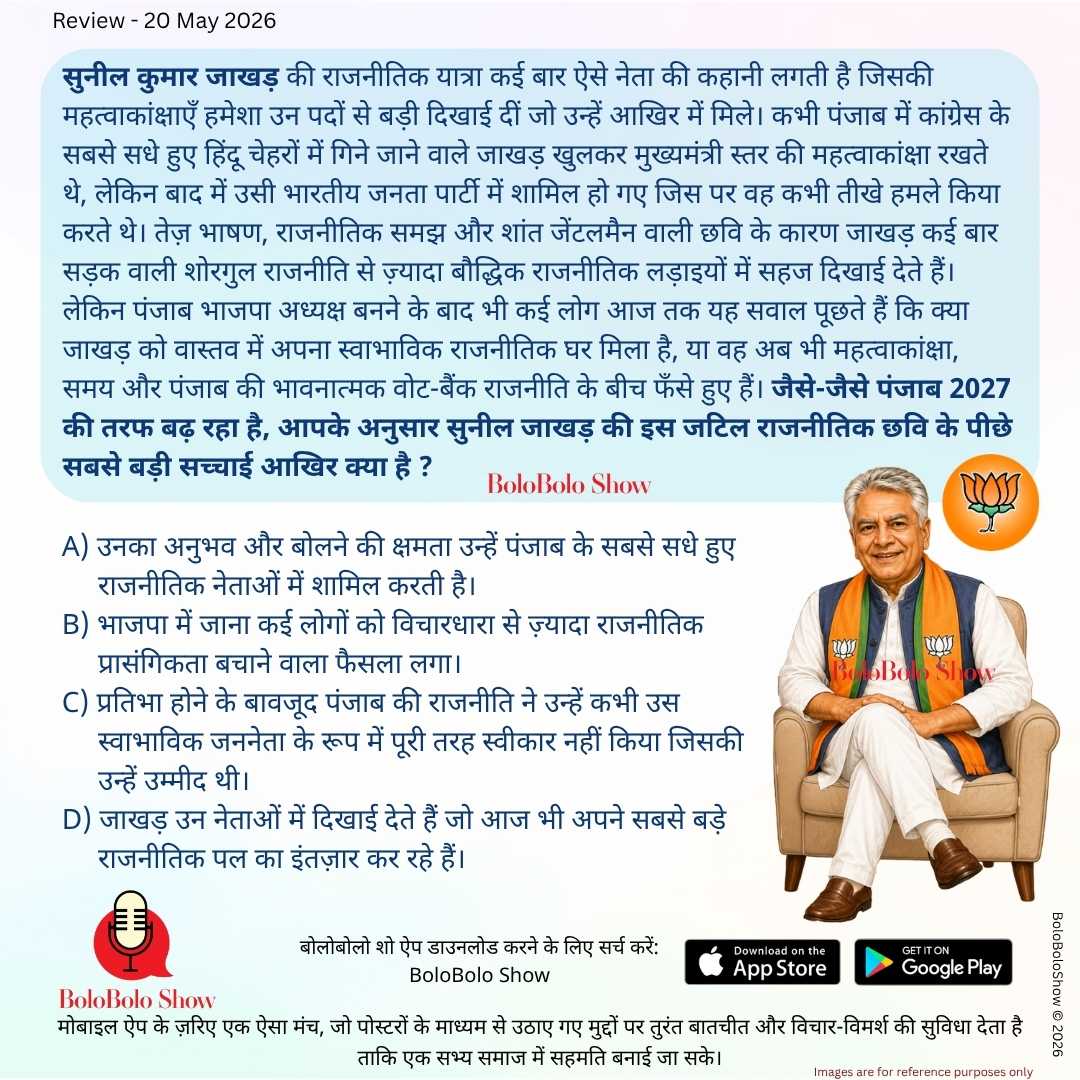 Review - 20 May 2026

सुनील कुमार जाखड़ की राजनीतिक यात्रा कई बार ऐसे नेता की कहानी लगती है जिसकी महत्वाकांक्षाएँ हमेशा उन पदों से बड़ी दिखाई दीं जो उन्हें आखिर में मिले। कभी पंजाब में कांग्रेस के सबसे सधे हुए हिंदू चेहरों में गिने जाने वाले जाखड़ खुलकर मुख्यमंत्री स्तर की महत्वाकांक्षा रखते थे, लेकिन बाद में उसी भारतीय जनता पार्टी में शामिल हो गए जिस पर वह कभी तीखे हमले किया करते थे। तेज़ भाषण, राजनीतिक समझ और शांत जेंटलमैन वाली छवि के कारण जाखड़ कई बार सड़क वाली शोरगुल राजनीति से ज़्यादा बौद्धिक राजनीतिक लड़ाइयों में सहज दिखाई देते हैं। लेकिन पंजाब भाजपा अध्यक्ष बनने के बाद भी कई लोग आज तक यह सवाल पूछते हैं कि क्या जाखड़ को वास्तव में अपना स्वाभाविक राजनीतिक घर मिला है, या वह अब भी महत्वाकांक्षा, समय और पंजाब की भावनात्मक वोट-बैंक राजनीति के बीच फँसे हुए हैं। जैसे-जैसे पंजाब 2027 की तरफ बढ़ रहा है, आपके अनुसार सुनील जाखड़ की इस जटिल राजनीतिक छवि के पीछे सबसे बड़ी सच्चाई आखिर क्या है ?

BoloBolo Show

A) उनका अनुभव और बोलने की क्षमता उन्हें पंजाब के सबसे सधे हुए राजनीतिक नेताओं में शामिल करती है।
B) भाजपा में जाना कई लोगों को विचारधारा से ज़्यादा राजनीतिक प्रासंगिकता बचाने वाला फैसला लगा।
C) प्रतिभा होने के बावजूद पंजाब की राजनीति ने उन्हें कभी उस स्वाभाविक जननेता के रूप में पूरी तरह स्वीकार नहीं किया जिसकी उन्हें उम्मीद थी।
D) जाखड़ उन नेताओं में दिखाई देते हैं जो आज भी अपने सबसे बड़े राजनीतिक पल का इंतज़ार कर रहे हैं।

BoloBolo Show

BoloBolo Show

बोलोबोलो शो ऐप डाउनलोड करने के लिए सर्च करें:
BoloBolo Show

Download on the App Store
GET IT ON Google Play

मोबाइल ऐप के ज़रिए एक ऐसा मंच, जो पोस्टरों के माध्यम से उठाए गए मुद्दों पर तुरंत बातचीत और विचार-विमर्श की सुविधा देता है ताकि एक सभ्य समाज में सहमति बनाई जा सके।

BoloBoloShow © 2026

Images are for reference purposes only